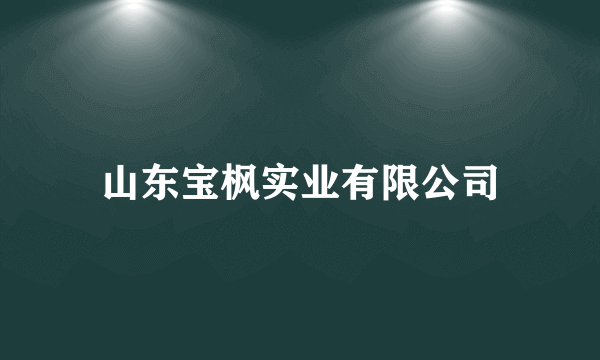 山东宝枫实业有限公司